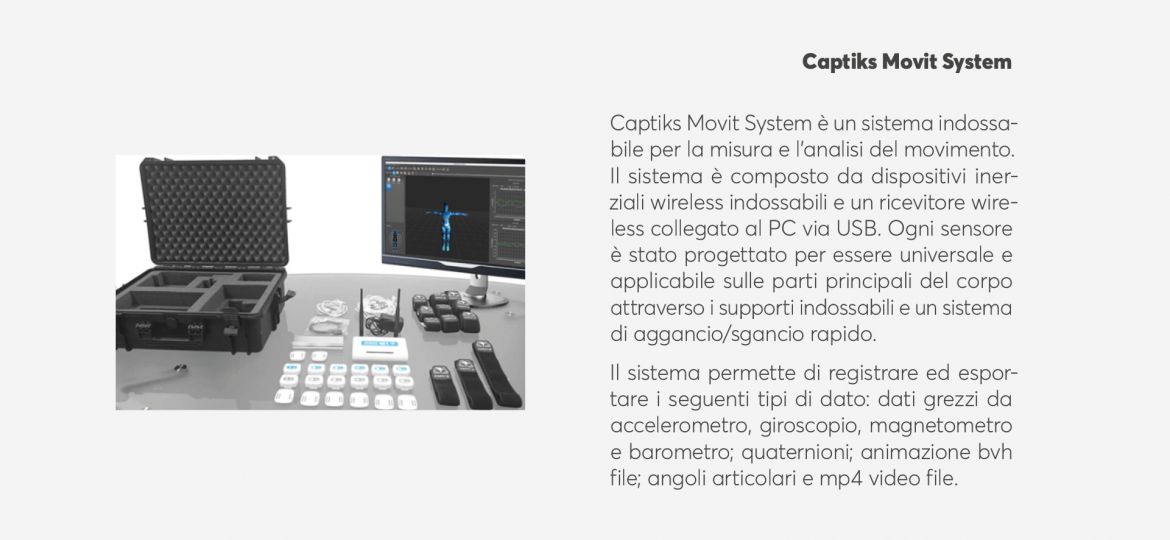 Captiks Movit System

Captiks Movit System è un sistema indossabile per la misura e l'analisi del movimento. Il sistema è composto da dispositivi inerziali wireless indossabili e un ricevitore wireless collegato al PC via USB. Ogni sensore è stato progettato per essere universale e applicabile sulle parti principali del corpo attraverso i supporti indossabili e un sistema di aggancio/sgancio rapido.

Il sistema permette di registrare ed esportare i seguenti tipi di dato: dati grezzi da accelerometro, giroscopio, magnetometro e barometro; quaternioni; animazione bvh file; angoli articolari e mp4 video file.